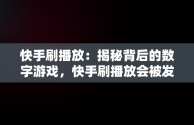 快手刷播放：揭秘背后的数字游戏，快手刷播放会被发